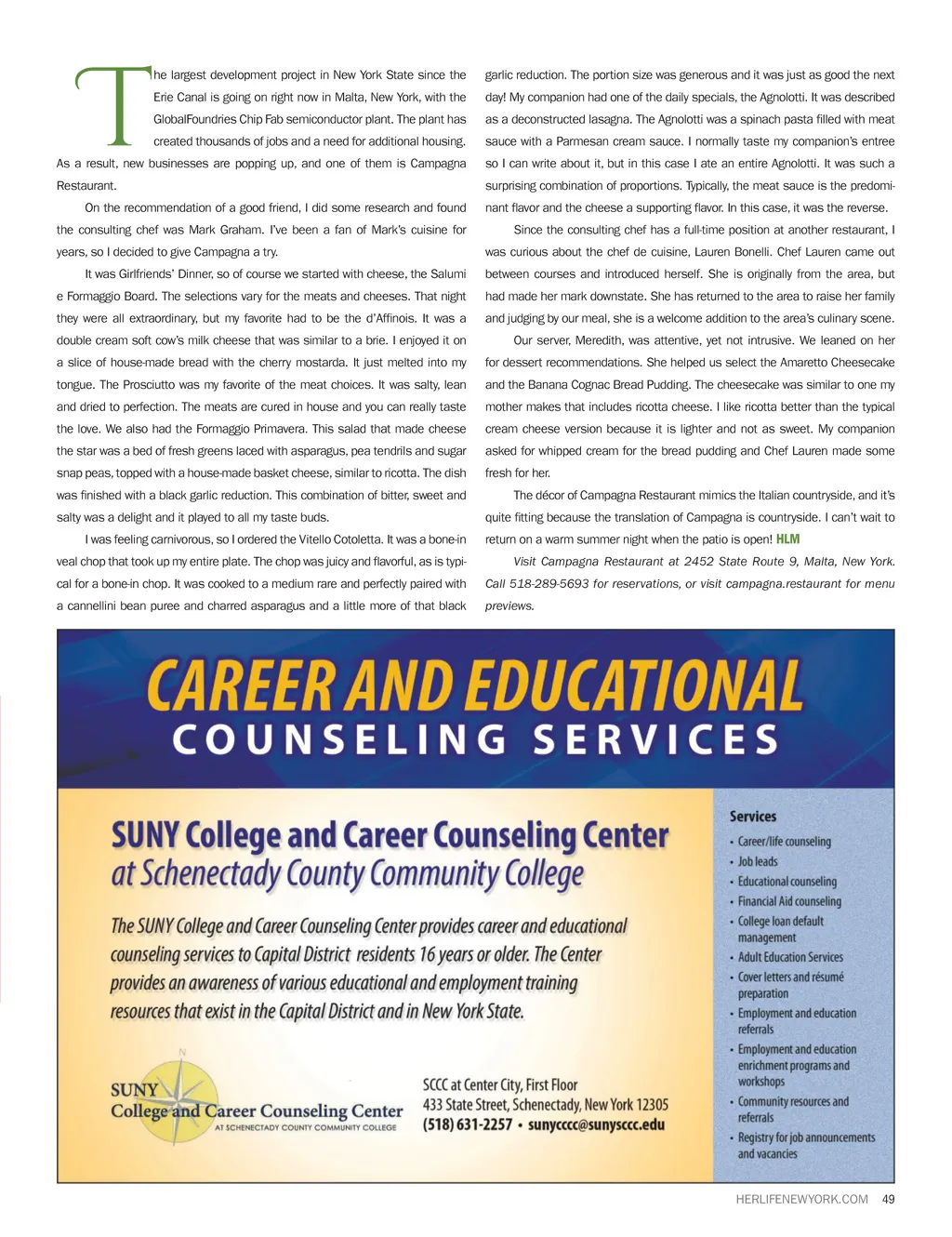 The largest development project in New York State since the Erie Canal is going on right now in Malta, New York, with the GlobalFoundries Chip Fab semiconductor plant. The plant has created thousands of jobs and a need for additional housing. As a result, new businesses are popping up, and one of them is Campagna Restaurant.

On the recommendation of a good friend, I did some research and found the consulting chef was Mark Graham. I've been a fan of Mark's cuisine for years, so I decided to give Campagna a try.

It was Girlfriends' Dinner, so of course we started with cheese, the Salumi e Formaggio Board. The selections vary for the meats and cheeses. That night they were all extraordinary, but my favorite had to be the d'Affinois. It was a double cream soft cow's milk cheese that was similar to a brie. I enjoyed it on a slice of house-made bread with the cherry mostarda. It just melted into my tongue. The Prosciutto was my favorite of the meat choices. It was salty, lean and dried to perfection. The meats are cured in house and you can really taste the love. We also had the Formaggio Primavera. This salad that made cheese the star was a bed of fresh greens laced with asparagus, pea tendrils and sugar snap peas, topped with a house-made basket cheese, similar to ricotta. The dish was finished with a black garlic reduction. This combination of bitter, sweet and salty was a delight and it played to all my taste buds.

I was feeling carnivorous, so I ordered the Vitello Cotoletta. It was a bone-in veal chop that took up my entire plate. The chop was juicy and flavorful, as is typical for a bone-in chop. It was cooked to a medium rare and perfectly paired with a cannellini bean puree and charred asparagus and a little more of that black garlic reduction. The portion size was generous and it was just as good the next day! My companion had one of the daily specials, the Agnolotti. It was described as a deconstructed lasagna. The Agnolotti was a spinach pasta filled with meat sauce with a Parmesan cream sauce. I normally taste my companion's entree so I can write about it, but in this case I ate an entire Agnolotti. It was such a surprising combination of proportions. Typically, the meat sauce is the predominant flavor and the cheese a supporting flavor. In this case, it was the reverse.

Since the consulting chef has a full-time position at another restaurant, I was curious about the chef de cuisine, Lauren Bonelli. Chef Lauren came out between courses and introduced herself. She is originally from the area, but had made her mark downstate. She has returned to the area to raise her family and judging by our meal, she is a welcome addition to the area's culinary scene.

Our server, Meredith, was attentive, yet not intrusive. We leaned on her for dessert recommendations. She helped us select the Amaretto Cheesecake and the Banana Cognac Bread Pudding. The cheesecake was similar to one my mother makes that includes ricotta cheese. I like ricotta better than the typical cream cheese version because it is lighter and not as sweet. My companion asked for whipped cream for the bread pudding and Chef Lauren made some fresh for her.

The décor of Campagna Restaurant mimics the Italian countryside, and it's quite fitting because the translation of Campagna is countryside. I can't wait to return on a warm summer night when the patio is open! HLM

Visit Campagna Restaurant at 2452 State Route 9, Malta, New York. Call 518-289-5693 for reservations, or visit campagna.restaurant for menu previews.

CAREER AND EDUCATIONAL
COUNSELING SERVICES

SUNY College and Career Counseling Center
at Schenectady County Community College

The SUNY College and Career Counseling Center provides career and educational counseling services to Capital District residents 16 years or older. The Center provides an awareness of various educational and employment training resources that exist in the Capital District and in New York State.

N
SUNY
College and Career Counseling Center
AT SCHENECTADY COUNTY COMMUNITY COLLEGE

SCCC at Center City, First Floor
433 State Street, Schenectady, New York 12305
(518) 631-2257 • sunycccc@sunysccc.edu

Services
• Career/life counseling
• Job leads
• Educational counseling
• Financial Aid counseling
• College loan default management
• Adult Education Services
• Cover letters and résumé preparation
• Employment and education referrals
• Employment and education enrichment programs and workshops
• Community resources and referrals
• Registry for job announcements and vacancies

HERLIFENEWYORK.COM 49